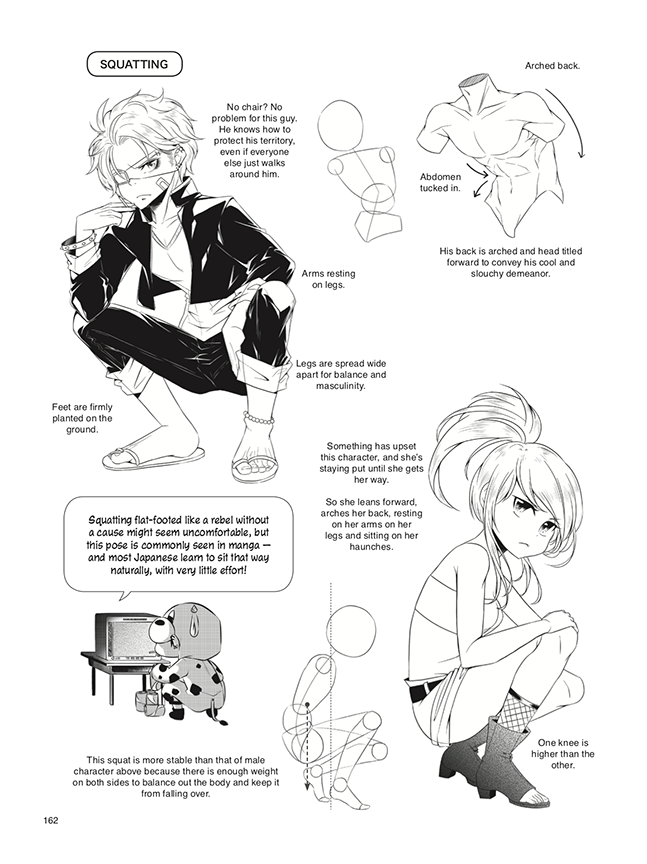 SQUATTING

No chair? No problem for this guy. He knows how to protect his territory, even if everyone else just walks around him.

Arched back.

Abdomen tucked in.

His back is arched and head titled forward to convey his cool and slouchy demeanor.

Arms resting on legs.

Legs are spread wide apart for balance and masculinity.

Feet are firmly planted on the ground.

Something has upset this character, and she's staying put until she gets her way.

So she leans forward, arches her back, resting on her arms on her legs and sitting on her haunches.

Squatting flat-footed like a rebel without a cause might seem uncomfortable, but this pose is commonly seen in manga — and most Japanese learn to sit that way naturally, with very little effort!

One knee is higher than the other.

This squat is more stable than that of male character above because there is enough weight on both sides to balance out the body and keep it from falling over.

162